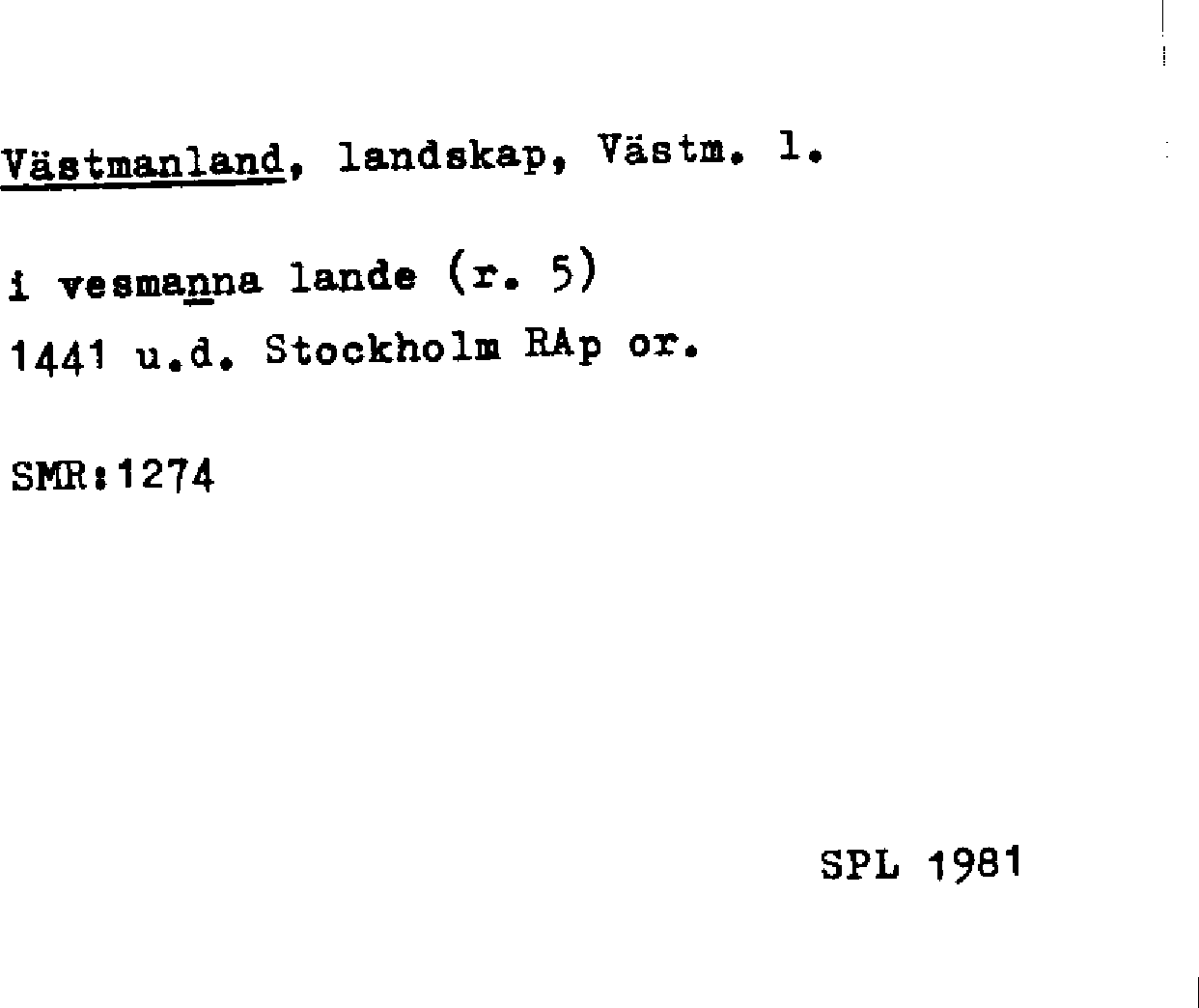 Västmanland, landskap, Västm. l.

i vesmanna lande (r. 5)
1441 u.d. Stockholm RAp or.

SMR:1274

SPL 1981